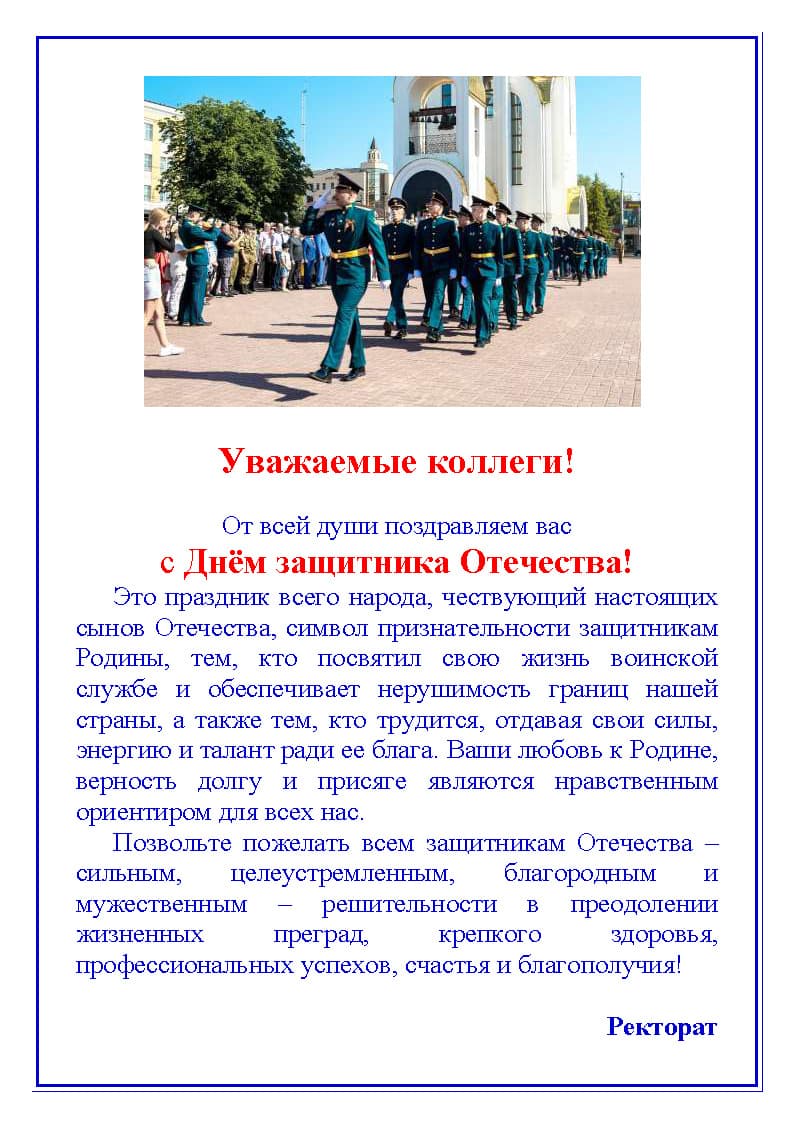 Уважаемые коллеги!

От всей души поздравляем вас
с Днём защитника Отечества!

Это праздник всего народа, чествующий настоящих сынов Отечества, символ признательности защитникам Родины, тем, кто посвятил свою жизнь воинской службе и обеспечивает нерушимость границ нашей страны, а также тем, кто трудится, отдавая свои силы, энергию и талант ради ее блага. Ваши любовь к Родине, верность долгу и присяге являются нравственным ориентиром для всех нас.

Позвольте пожелать всем защитникам Отечества – сильным, целеустремленным, благородным и мужественным – решительности в преодолении жизненных преград, крепкого здоровья, профессиональных успехов, счастья и благополучия!

Ректорат